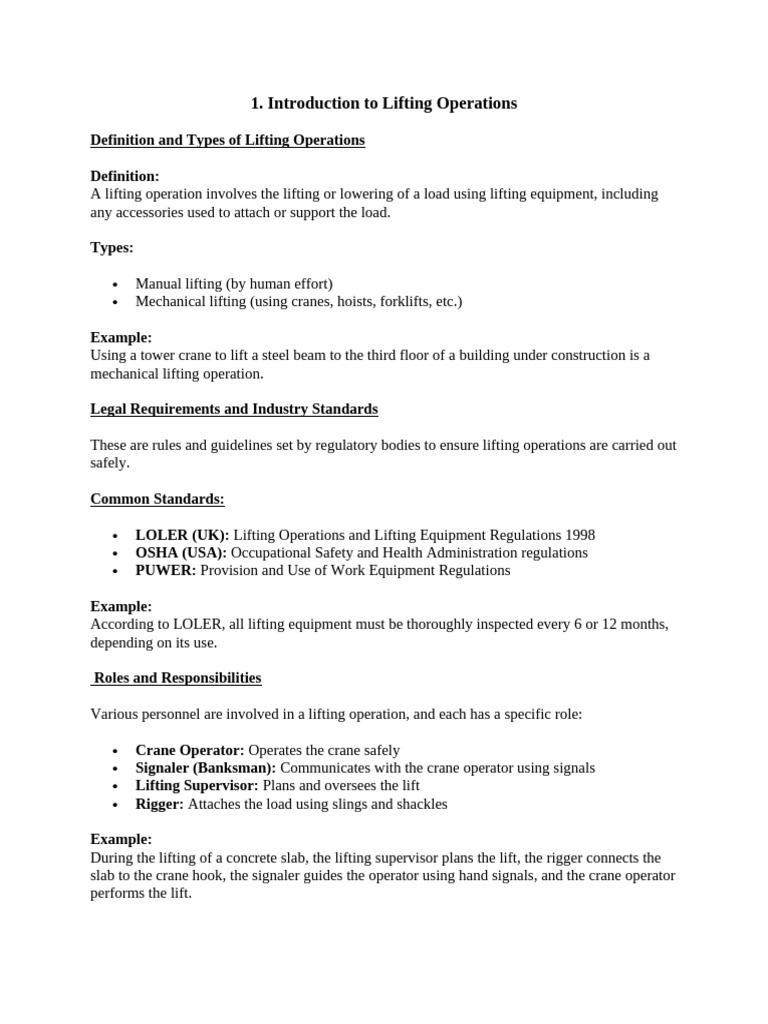 1. Introduction to Lifting Operations

Definition and Types of Lifting Operations

Definition:
A lifting operation involves the lifting or lowering of a load using lifting equipment, including any accessories used to attach or support the load.

Types:

• Manual lifting (by human effort)
• Mechanical lifting (using cranes, hoists, forklifts, etc.)

Example:
Using a tower crane to lift a steel beam to the third floor of a building under construction is a mechanical lifting operation.

Legal Requirements and Industry Standards

These are rules and guidelines set by regulatory bodies to ensure lifting operations are carried out safely.

Common Standards:

• LOLER (UK): Lifting Operations and Lifting Equipment Regulations 1998
• OSHA (USA): Occupational Safety and Health Administration regulations
• PUWER: Provision and Use of Work Equipment Regulations

Example:
According to LOLER, all lifting equipment must be thoroughly inspected every 6 or 12 months, depending on its use.

Roles and Responsibilities

Various personnel are involved in a lifting operation, and each has a specific role:

• Crane Operator: Operates the crane safely
• Signaler (Banksman): Communicates with the crane operator using signals
• Lifting Supervisor: Plans and oversees the lift
• Rigger: Attaches the load using slings and shackles

Example:
During the lifting of a concrete slab, the lifting supervisor plans the lift, the rigger connects the slab to the crane hook, the signaler guides the operator using hand signals, and the crane operator performs the lift.